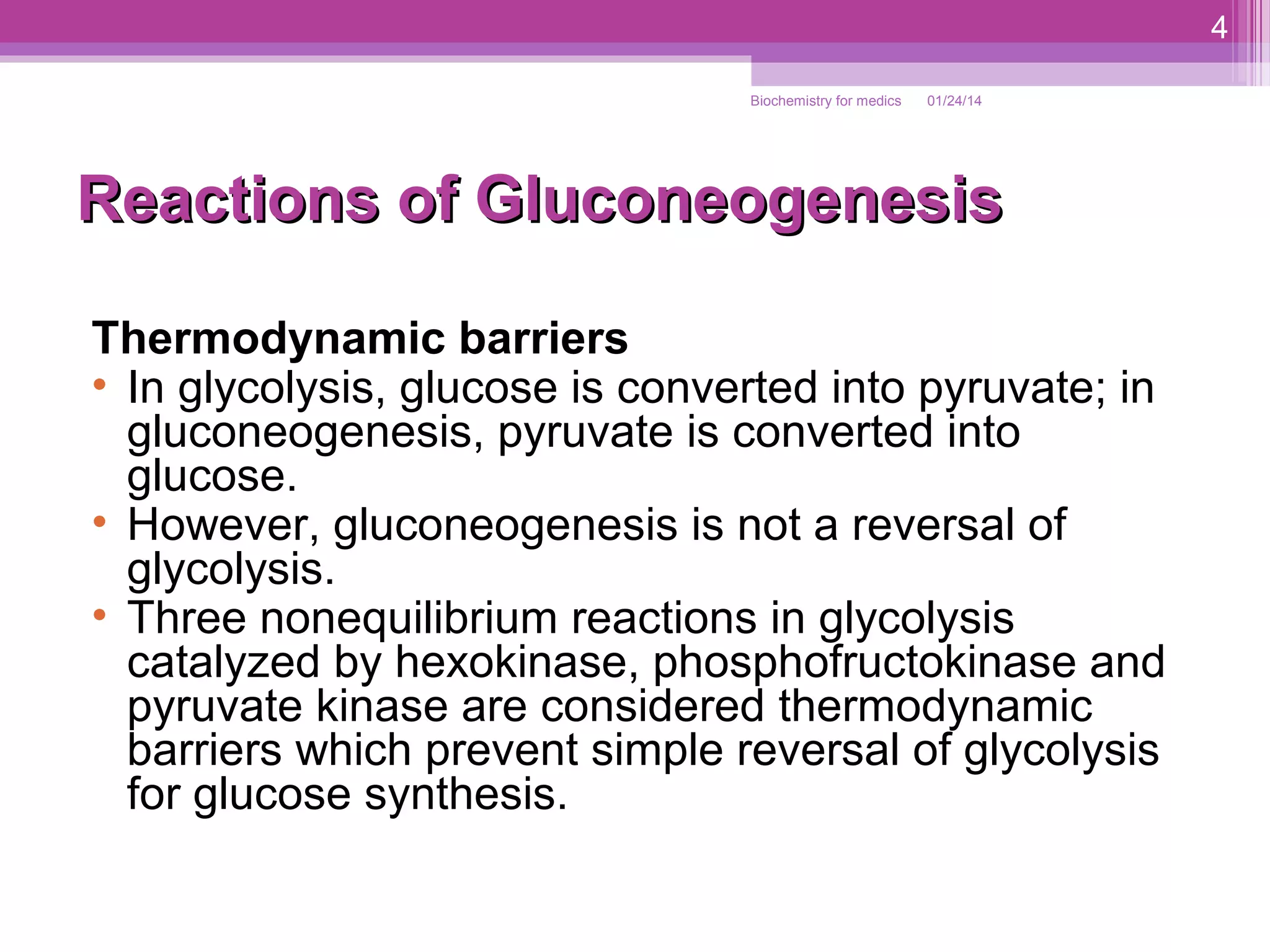 4

Biochemistry for medics 01/24/14

Reactions of Gluconeogenesis

Thermodynamic barriers

• In glycolysis, glucose is converted into pyruvate; in gluconeogenesis, pyruvate is converted into glucose.
• However, gluconeogenesis is not a reversal of glycolysis.
• Three nonequilibrium reactions in glycolysis catalyzed by hexokinase, phosphofructokinase and pyruvate kinase are considered thermodynamic barriers which prevent simple reversal of glycolysis for glucose synthesis.